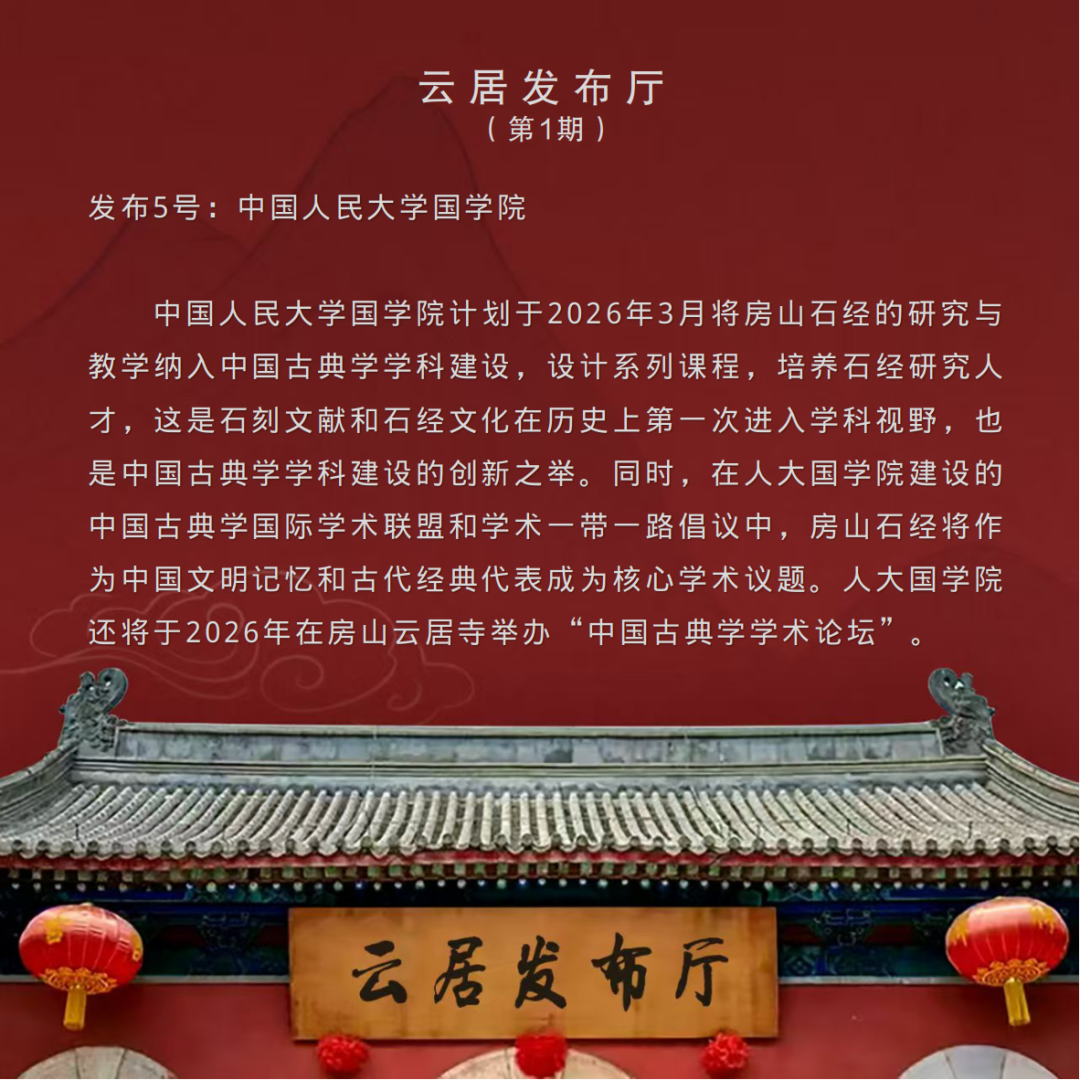 云居发布厅
（第1期）

发布5号：中国人民大学国学院

中国人民大学国学院计划于2026年3月将房山石经的研究与教学纳入中国古典学学科建设，设计系列课程，培养石经研究人才，这是石刻文献和石经文化在历史上第一次进入学科视野，也是中国古典学学科建设的创新之举。同时，在人大国学院建设的中国古典学国际学术联盟和学术一带一路倡议中，房山石经将作为中国文明记忆和古代经典代表成为核心学术议题。人大国学院还将于2026年在房山云居寺举办“中国古典学学术论坛”。

云居发布厅